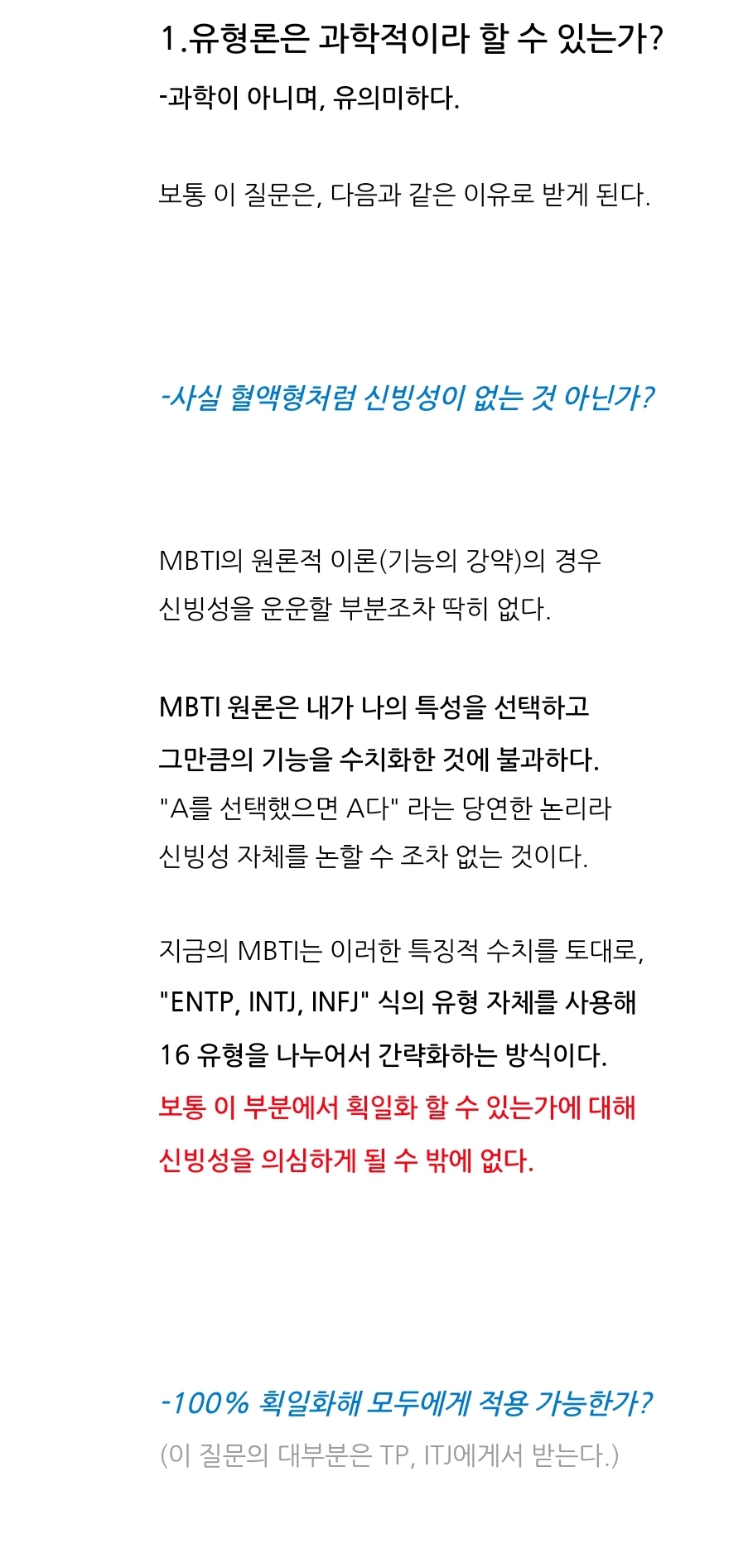 1.유형론은 과학적이라 할 수 있는가?

-과학이 아니며, 유의미하다.

보통 이 질문은, 다음과 같은 이유로 받게 된다.

-사실 혈액형처럼 신빙성이 없는 것 아닌가?

MBTI의 원론적 이론(기능의 강약)의 경우 신빙성을 운운할 부분조차 딱히 없다.

MBTI 원론은 내가 나의 특성을 선택하고 그만큼의 기능을 수치화한 것에 불과하다.
"A를 선택했으면 A다" 라는 당연한 논리라 신빙성 자체를 논할 수 조차 없는 것이다.

지금의 MBTI는 이러한 특징적 수치를 토대로, "ENTP, INTJ, INFJ" 식의 유형 자체를 사용해 16 유형을 나누어서 간략화하는 방식이다.
보통 이 부분에서 획일화 할 수 있는가에 대해 신빙성을 의심하게 될 수 밖에 없다.

-100% 획일화해 모두에게 적용 가능한가?
(이 질문의 대부분은 TP, ITJ에게서 받는다.)